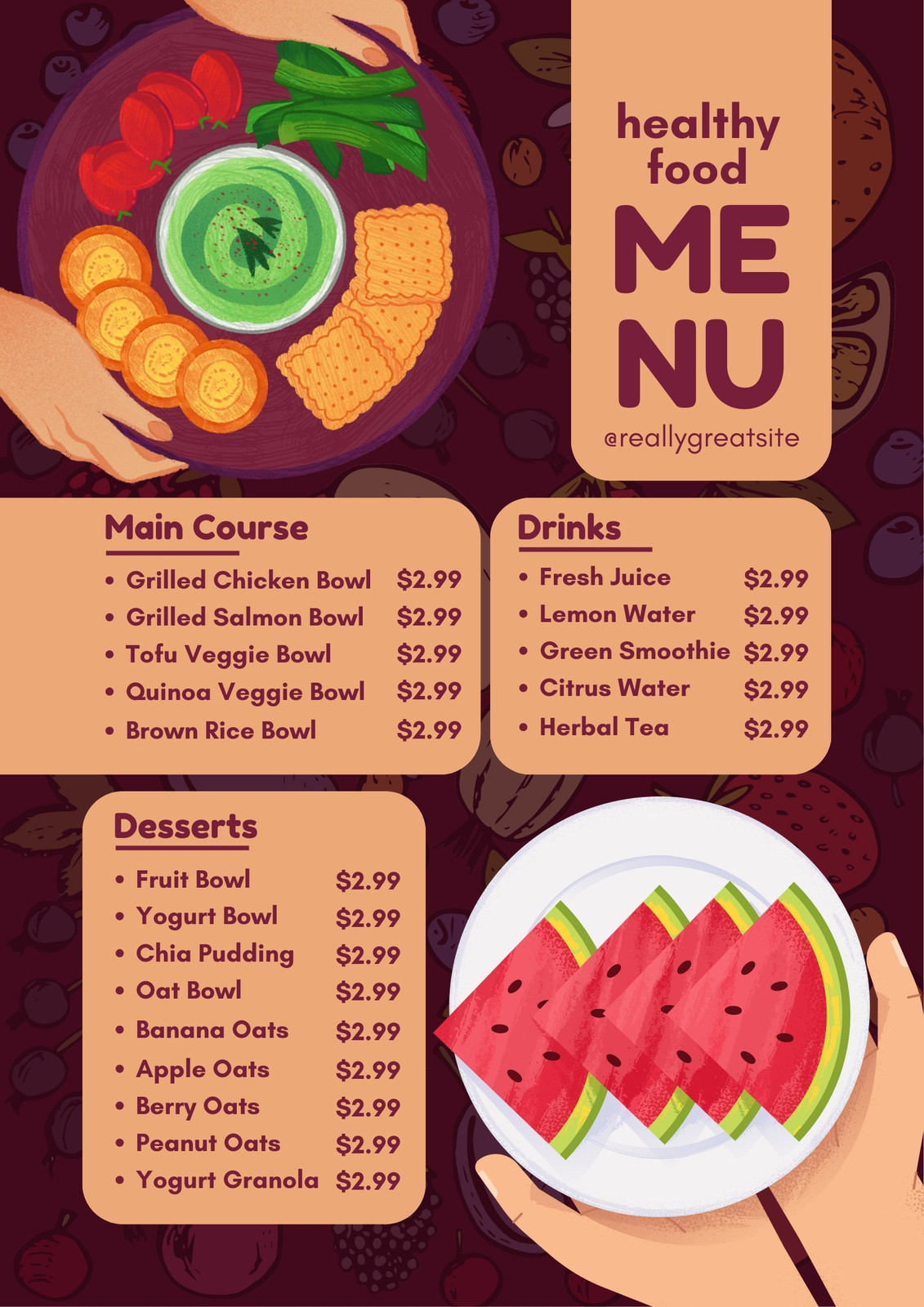 healthy food

ME
NU

@reallygreatsite

Main Course

• Grilled Chicken Bowl $2.99
• Grilled Salmon Bowl $2.99
• Tofu Veggie Bowl $2.99
• Quinoa Veggie Bowl $2.99
• Brown Rice Bowl $2.99

Drinks

• Fresh Juice $2.99
• Lemon Water $2.99
• Green Smoothie $2.99
• Citrus Water $2.99
• Herbal Tea $2.99

Desserts

• Fruit Bowl $2.99
• Yogurt Bowl $2.99
• Chia Pudding $2.99
• Oat Bowl $2.99
• Banana Oats $2.99
• Apple Oats $2.99
• Berry Oats $2.99
• Peanut Oats $2.99
• Yogurt Granola $2.99